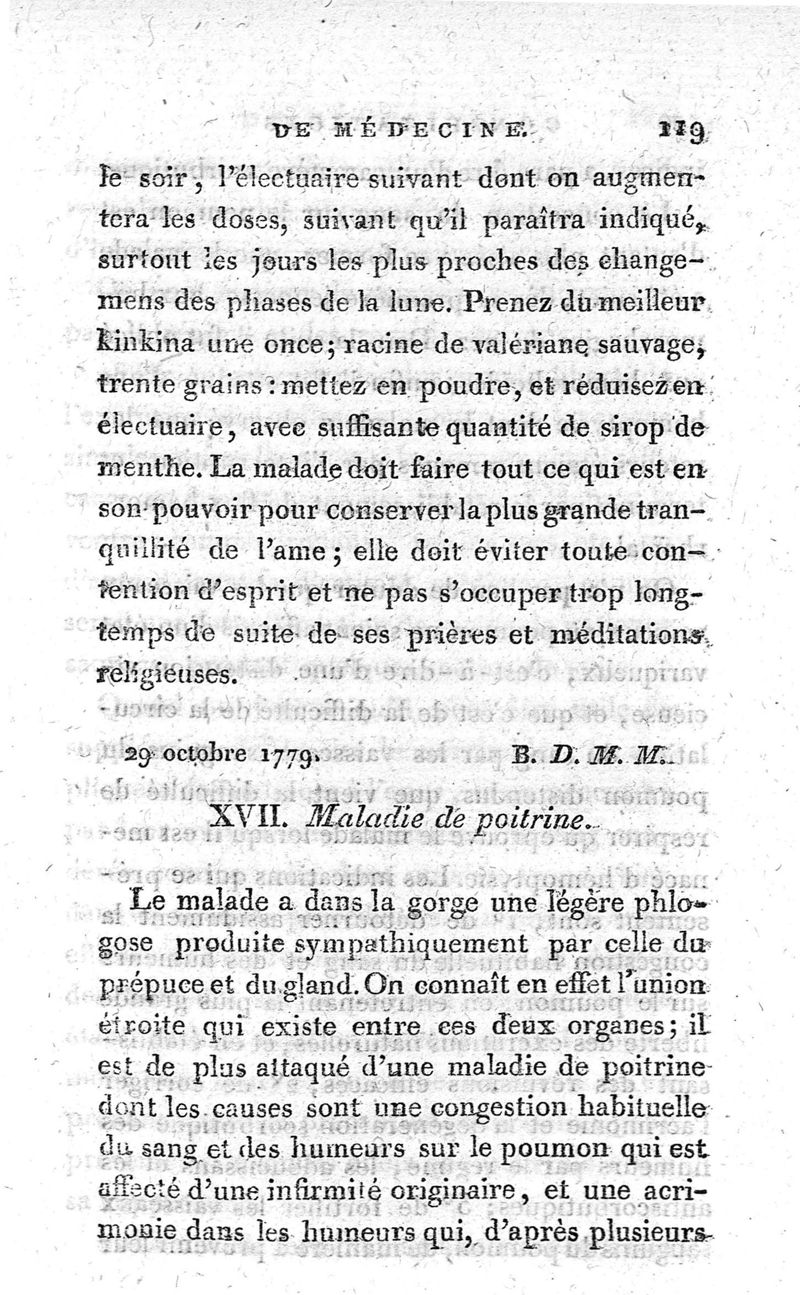 DE MÉDECINE. 119

le soir, l'électuaire suivant dont on augmentera les doses, suivant qu'il paraîtra indiqué, surtout les jours les plus proches des changemens des phases de la lune. Prenez du meilleur kinkina une once; racine de valériane sauvage, trente grains : mettez en poudre, et réduisez en électuaire, avec suffisante quantité de sirop de menthe. La malade doit faire tout ce qui est en son pouvoir pour conserver la plus grande tranquillité de l'ame; elle doit éviter toute contention d'esprit et ne pas s'occuper trop longtemps de suite de ses prières et méditations religieuses.

29 octobre 1779. B. D. M. M.

XVII. Maladie de poitrine.

Le malade a dans la gorge une légère phlogose produite sympathiquement par celle du prépuce et du gland. On connaît en effet l'union étroite qui existe entre ces deux organes; il est de plus attaqué d'une maladie de poitrine dont les causes sont une congestion habituelle du sang et des humeurs sur le poumon qui est affecté d'une infirmité originaire, et une acrimonie dans les humeurs qui, d'après plusieurs